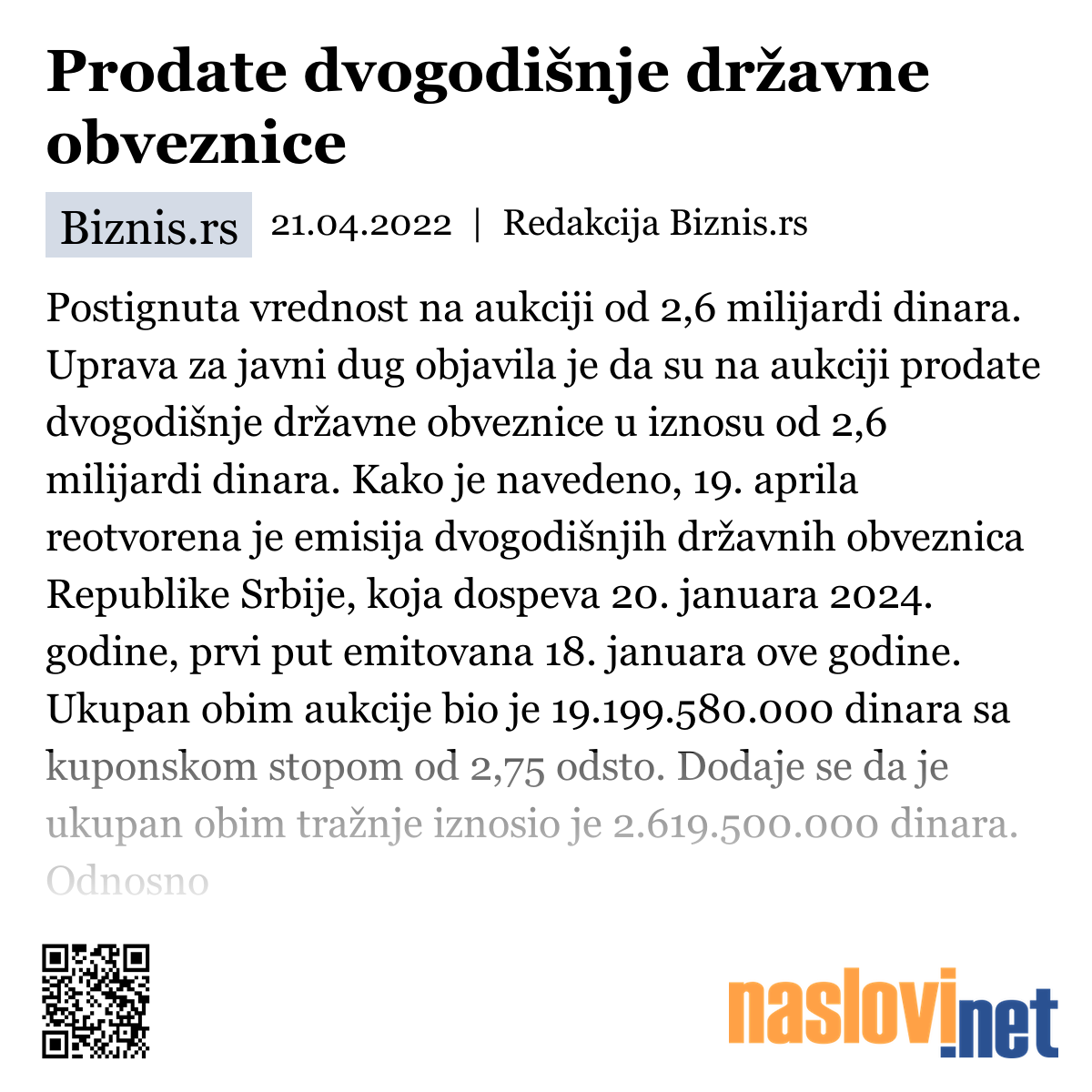 Prodate dvogodišnje državne obveznice

Biznis.rs 21.04.2022 | Redakcija Biznis.rs

Postignuta vrednost na aukciji od 2,6 milijardi dinara. Uprava za javni dug objavila je da su na aukciji prodate dvogodišnje državne obveznice u iznosu od 2,6 milijardi dinara. Kako je navedeno, 19. aprila reotvorena je emisija dvogodišnjih državnih obveznica Republike Srbije, koja dospeva 20. januara 2024. godine, prvi put emitovana 18. januara ove godine. Ukupan obim aukcije bio je 19.199.580.000 dinara sa kuponskom stopom od 2,75 odsto. Dodaje se da je ukupan obim tražnje iznosio je 2.619.500.000 dinara. Odnosno

naslovi.net